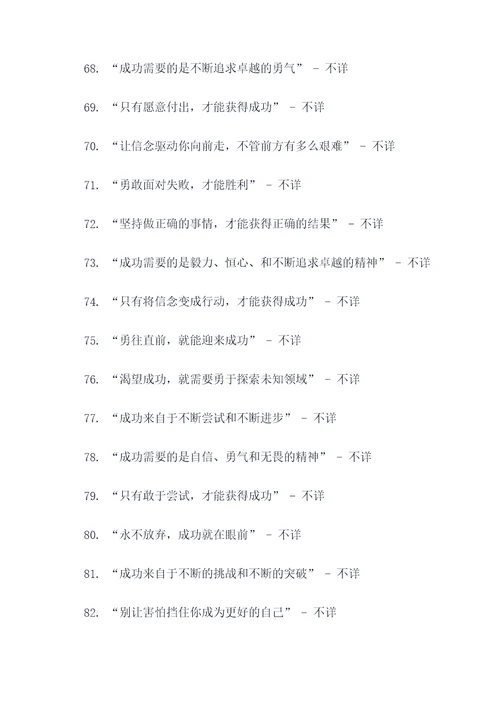 68. “成功需要的是不断追求卓越的勇气” - 不详

69. “只有愿意付出，才能获得成功” - 不详

70. “让信念驱动你向前走，不管前方有多么艰难” - 不详

71. “勇敢面对失败，才能胜利” - 不详

72. “坚持做正确的事情，才能获得正确的结果” - 不详

73. “成功需要的是毅力、恒心、和不断追求卓越的精神” - 不详

74. “只有将信念变成行动，才能获得成功” - 不详

75. “勇往直前，就能迎来成功” - 不详

76. “渴望成功，就需要勇于探索未知领域” - 不详

77. “成功来自于不断尝试和不断进步” - 不详

78. “成功需要的是自信、勇气和无畏的精神” - 不详

79. “只有敢于尝试，才能获得成功” - 不详

80. “永不放弃，成功就在眼前” - 不详

81. “成功来自于不断的挑战和不断的突破” - 不详

82. “别让害怕挡住你成为更好的自己” - 不详